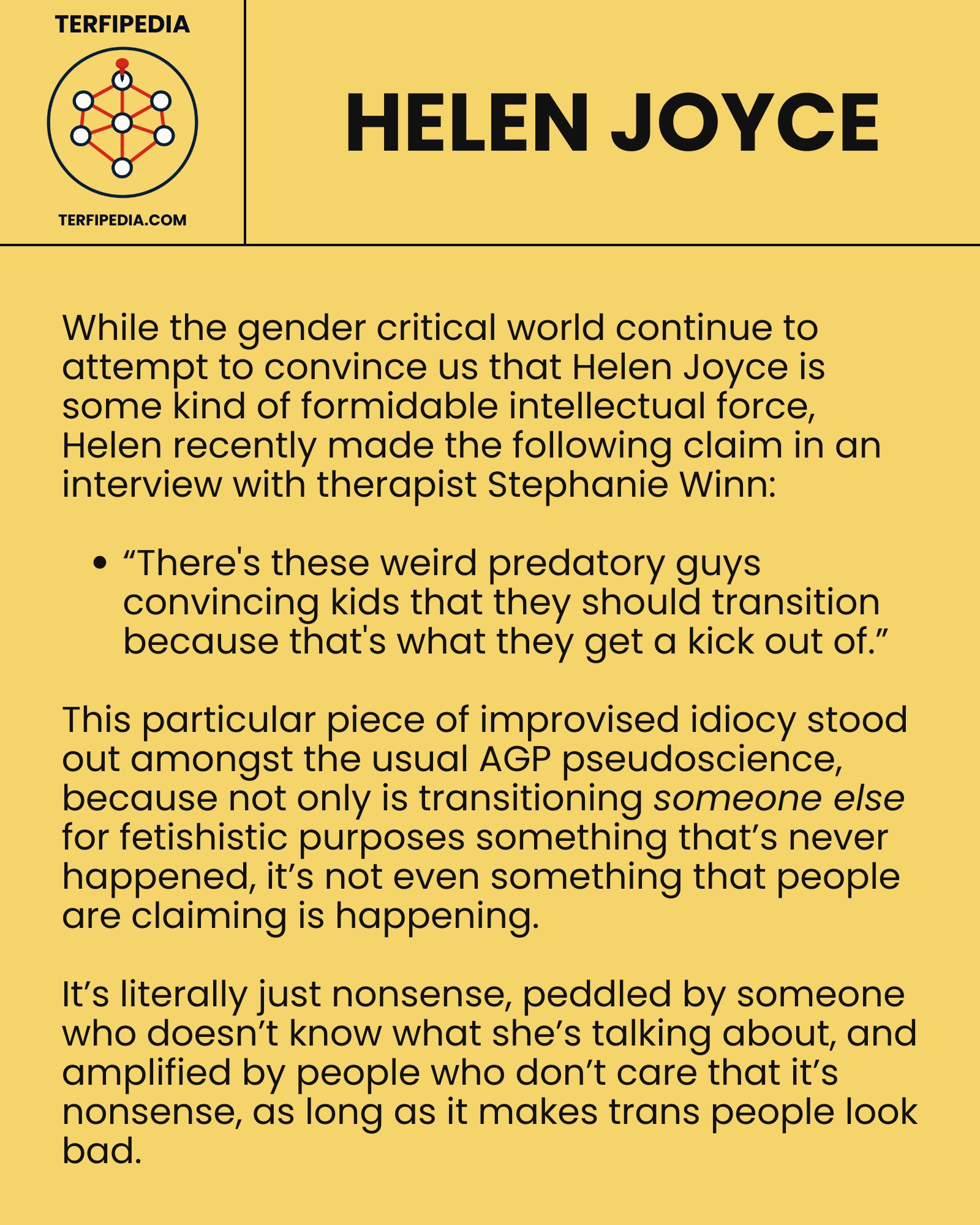 TERFIPEDIA

TERFIPEDIA.COM

HELEN JOYCE

While the gender critical world continue to attempt to convince us that Helen Joyce is some kind of formidable intellectual force, Helen recently made the following claim in an interview with therapist Stephanie Winn:

• "There's these weird predatory guys convincing kids that they should transition because that's what they get a kick out of."

This particular piece of improvised idiocy stood out amongst the usual AGP pseudoscience, because not only is transitioning someone else for fetishistic purposes something that's never happened, it's not even something that people are claiming is happening.

It's literally just nonsense, peddled by someone who doesn't know what she's talking about, and amplified by people who don't care that it's nonsense, as long as it makes trans people look bad.